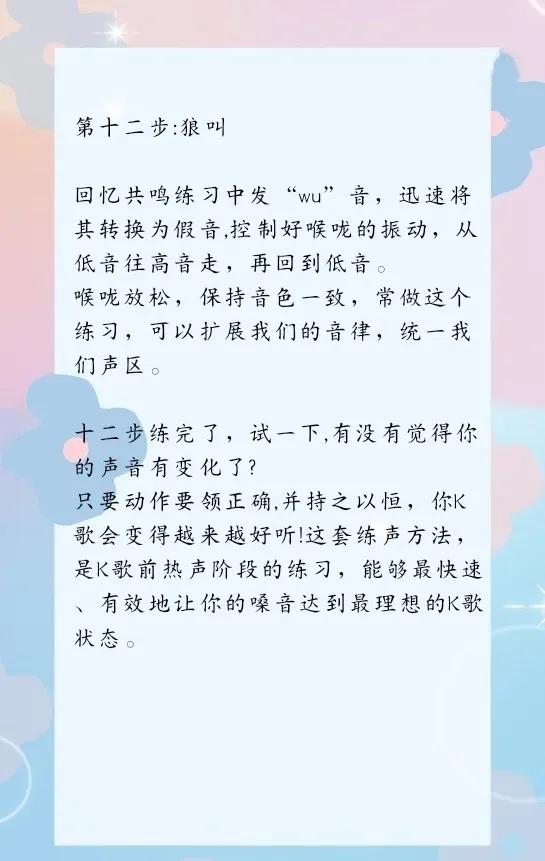 第十二步:狼叫

回忆共鸣练习中发“wu”音，迅速将其转换为假音,控制好喉咙的振动，从低音往高音走，再回到低音。
喉咙放松，保持音色一致，常做这个练习，可以扩展我们的音律，统一我们声区。

十二步练完了，试一下,有没有觉得你的声音有变化了?
只要动作要领正确,并持之以恒，你K歌会变得越来越好听!这套练声方法，是K歌前热声阶段的练习，能够最快速、有效地让你的嗓音达到最理想的K歌状态。